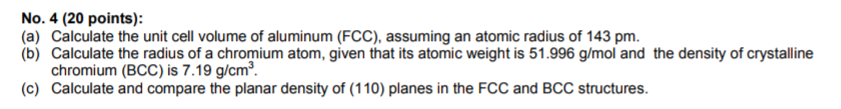 No. 4 (20 points):
(a) Calculate the unit cell volume of aluminum (FCC), assuming an atomic radius of 143 pm.
(b) Calculate the radius of a chromium atom, given that its atomic weight is 51.996 g/mol and the density of crystalline chromium (BCC) is 7.19 g/cm$^3$.
(c) Calculate and compare the planar density of (110) planes in the FCC and BCC structures.